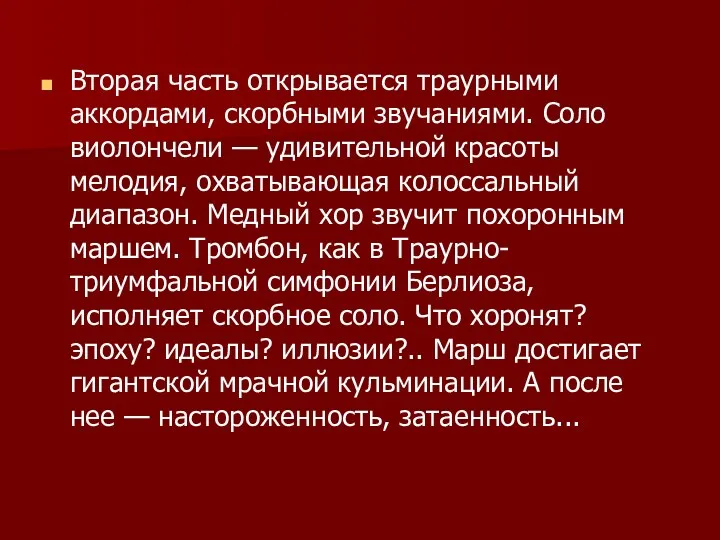 Вторая часть открывается траурными аккордами, скорбными звучаниями. Соло виолончели — удивительной красоты мелодия, охватывающая колоссальный диапазон. Медный хор звучит похоронным маршем. Тромбон, как в Траурно-триумфальной симфонии Берлиоза, исполняет скорбное соло. Что хоронят? эпоху? идеалы? иллюзии?.. Марш достигает гигантской мрачной кульминации. А после нее — настороженность, затаенность...